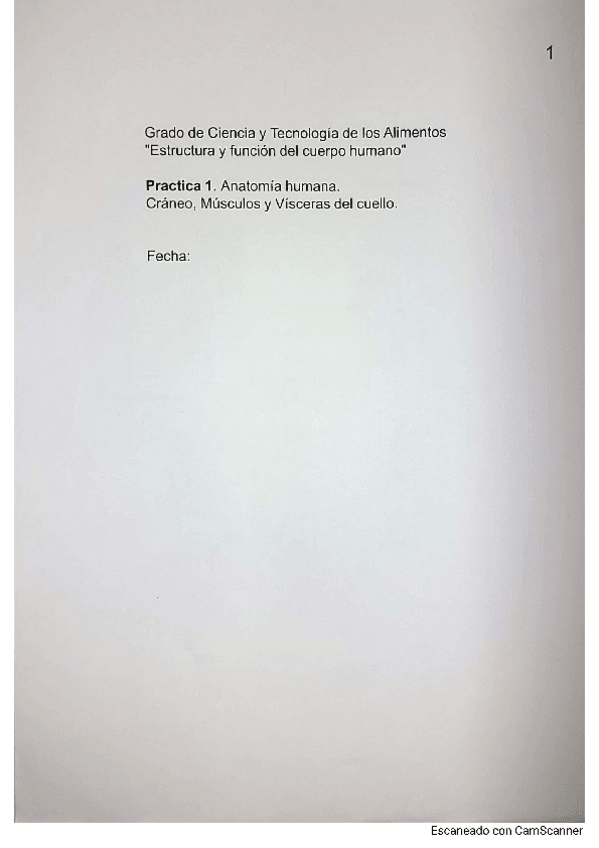 1

Grado de Ciencia y Tecnología de los Alimentos
"Estructura y función del cuerpo humano"

Practica 1. Anatomía humana.
Cráneo, Músculos y Vísceras del cuello.

Fecha:

Escaneado con CamScanner